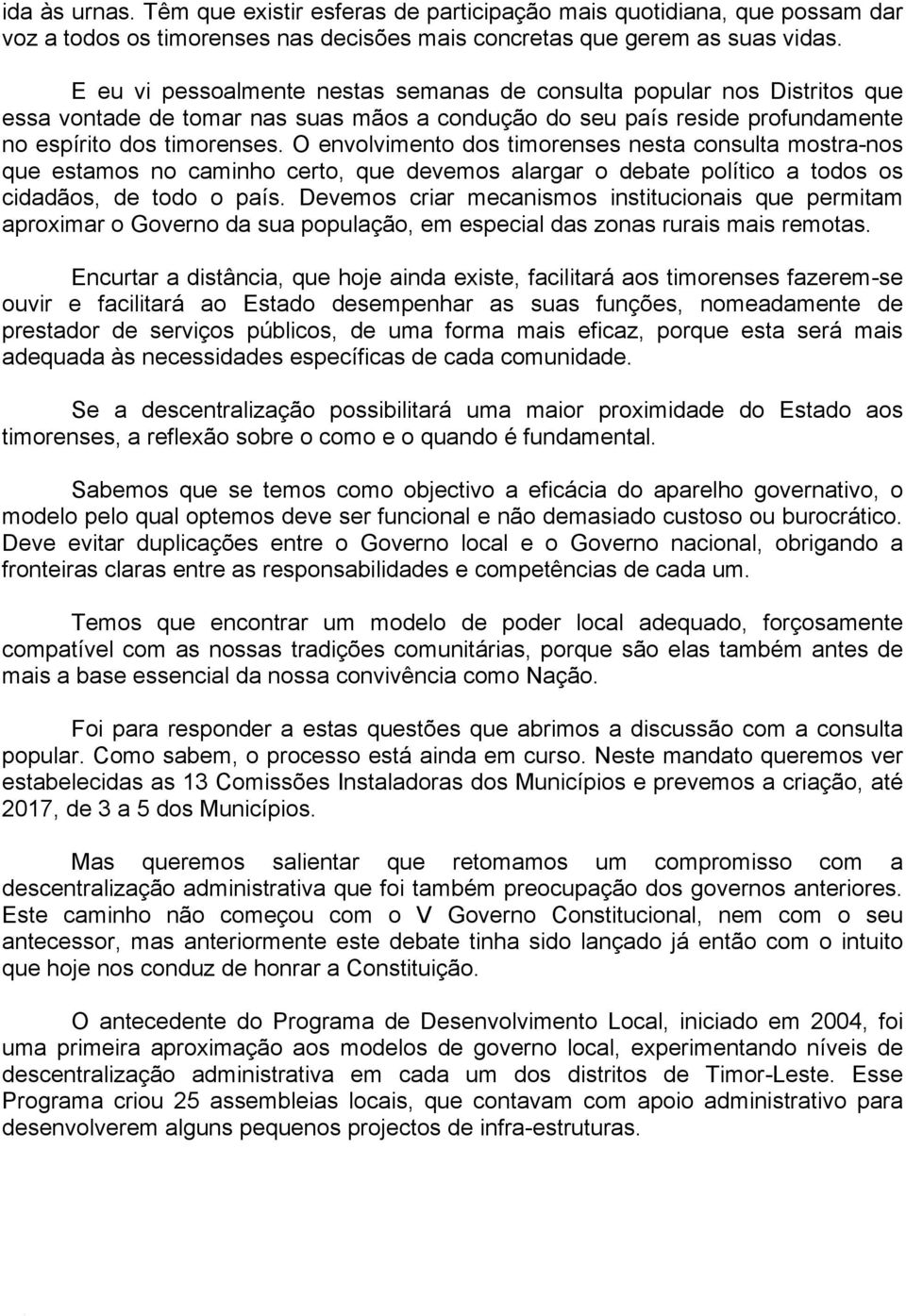 ida às urnas. Têm que existir esferas de participação mais quotidiana, que possam dar voz a todos os timorenses nas decisões mais concretas que gerem as suas vidas.

E eu vi pessoalmente nestas semanas de consulta popular nos Distritos que essa vontade de tomar nas suas mãos a condução do seu país reside profundamente no espírito dos timorenses. O envolvimento dos timorenses nesta consulta mostra-nos que estamos no caminho certo, que devemos alargar o debate político a todos os cidadãos, de todo o país. Devemos criar mecanismos institucionais que permitam aproximar o Governo da sua população, em especial das zonas rurais mais remotas.

Encurtar a distância, que hoje ainda existe, facilitará aos timorenses fazerem-se ouvir e facilitará ao Estado desempenhar as suas funções, nomeadamente de prestador de serviços públicos, de uma forma mais eficaz, porque esta será mais adequada às necessidades específicas de cada comunidade.

Se a descentralização possibilitará uma maior proximidade do Estado aos timorenses, a reflexão sobre o como e o quando é fundamental.

Sabemos que se temos como objectivo a eficácia do aparelho governativo, o modelo pelo qual optemos deve ser funcional e não demasiado custoso ou burocrático. Deve evitar duplicações entre o Governo local e o Governo nacional, obrigando a fronteiras claras entre as responsabilidades e competências de cada um.

Temos que encontrar um modelo de poder local adequado, forçosamente compatível com as nossas tradições comunitárias, porque são elas também antes de mais a base essencial da nossa convivência como Nação.

Foi para responder a estas questões que abrimos a discussão com a consulta popular. Como sabem, o processo está ainda em curso. Neste mandato queremos ver estabelecidas as 13 Comissões Instaladoras dos Municípios e prevemos a criação, até 2017, de 3 a 5 dos Municípios.

Mas queremos salientar que retomamos um compromisso com a descentralização administrativa que foi também preocupação dos governos anteriores. Este caminho não começou com o V Governo Constitucional, nem com o seu antecessor, mas anteriormente este debate tinha sido lançado já então com o intuito que hoje nos conduz de honrar a Constituição.

O antecedente do Programa de Desenvolvimento Local, iniciado em 2004, foi uma primeira aproximação aos modelos de governo local, experimentando níveis de descentralização administrativa em cada um dos distritos de Timor-Leste. Esse Programa criou 25 assembleias locais, que contavam com apoio administrativo para desenvolverem alguns pequenos projectos de infra-estruturas.